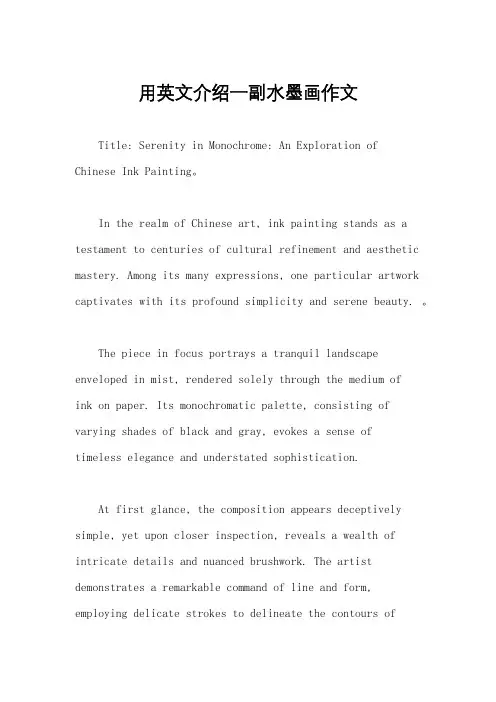 用英文介绍一副水墨画作文

Title: Serenity in Monochrome: An Exploration of Chinese Ink Painting。

In the realm of Chinese art, ink painting stands as a testament to centuries of cultural refinement and aesthetic mastery. Among its many expressions, one particular artwork captivates with its profound simplicity and serene beauty. 。

The piece in focus portrays a tranquil landscape enveloped in mist, rendered solely through the medium of ink on paper. Its monochromatic palette, consisting of varying shades of black and gray, evokes a sense of timeless elegance and understated sophistication.

At first glance, the composition appears deceptively simple, yet upon closer inspection, reveals a wealth of intricate details and nuanced brushwork. The artist demonstrates a remarkable command of line and form, employing delicate strokes to delineate the contours of